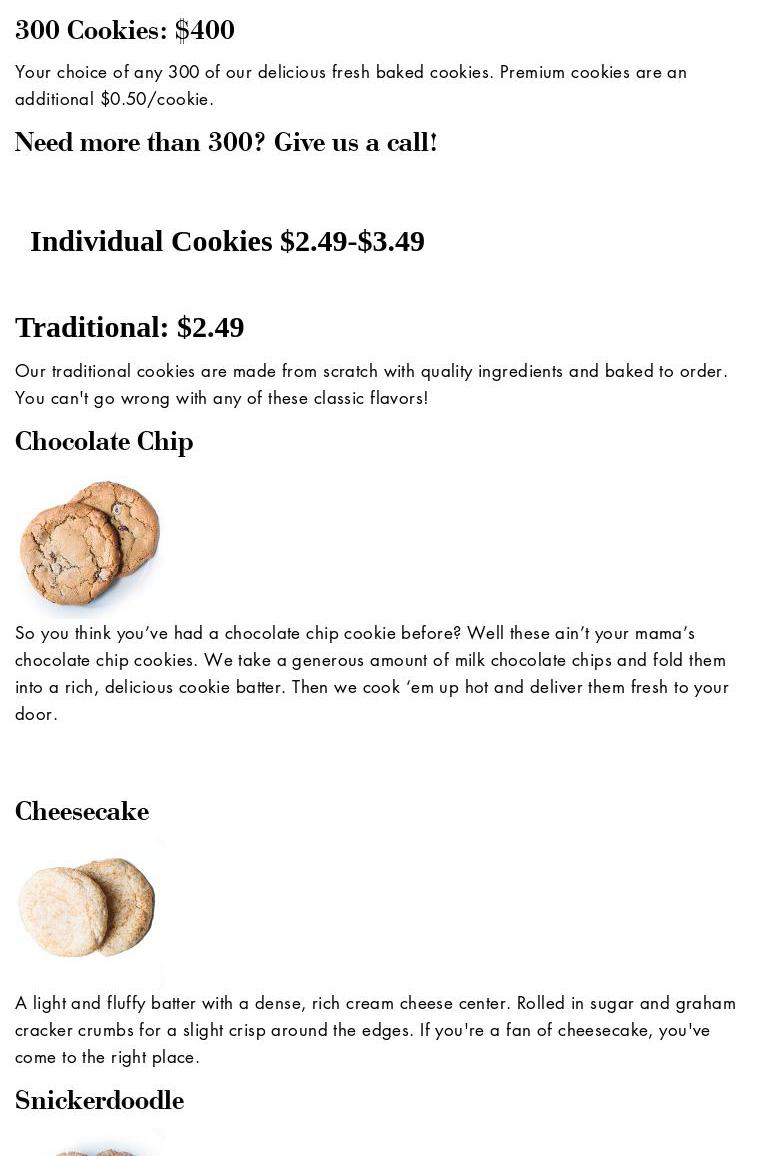 300 Cookies: $400

Your choice of any 300 of our delicious fresh baked cookies. Premium cookies are an additional $0.50/cookie.

Need more than 300? Give us a call!

Individual Cookies $2.49-$3.49

Traditional: $2.49

Our traditional cookies are made from scratch with quality ingredients and baked to order. You can't go wrong with any of these classic flavors!

Chocolate Chip

So you think you've had a chocolate chip cookie before? Well these ain't your mama's chocolate chip cookies. We take a generous amount of milk chocolate chips and fold them into a rich, delicious cookie batter. Then we cook 'em up hot and deliver them fresh to your door.

Cheesecake

A light and fluffy batter with a dense, rich cream cheese center. Rolled in sugar and graham cracker crumbs for a slight crisp around the edges. If you're a fan of cheesecake, you've come to the right place.

Snickerdoodle